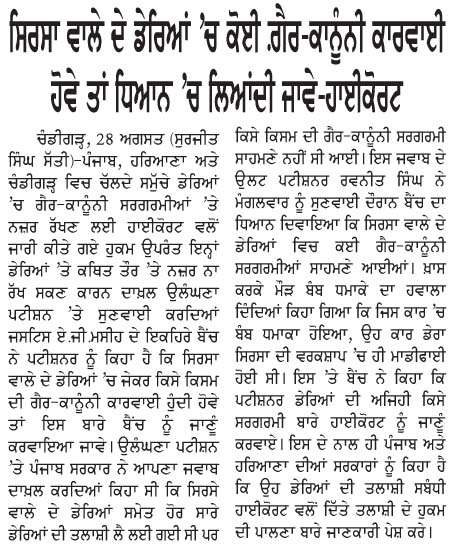 ਸਿਰਸਾ ਵਾਲੇ ਦੇ ਡੇਰਿਆਂ 'ਚ ਕੋਈ ਗ਼ੈਰ-ਕਾਨੂੰਨੀ ਕਾਰਵਾਈ ਹੋਵੇ ਤਾਂ ਧਿਆਨ 'ਚ ਲਿਆਂਦੀ ਜਾਵੇ-ਹਾਈਕੋਰਟ

ਚੰਡੀਗੜ੍ਹ, 28 ਅਗਸਤ (ਸੁਰਜੀਤ ਸਿੰਘ ਸੱਤੀ)-ਪੰਜਾਬ, ਹਰਿਆਣਾ ਅਤੇ ਚੰਡੀਗੜ੍ਹ ਵਿਚ ਚੱਲਦੇ ਸਮੁੱਚੇ ਡੇਰਿਆਂ 'ਚ ਗ਼ੈਰ-ਕਾਨੂੰਨੀ ਸਰਗਰਮੀਆਂ 'ਤੇ ਨਜ਼ਰ ਰੱਖਣ ਲਈ ਹਾਈਕੋਰਟ ਵਲੋਂ ਜਾਰੀ ਕੀਤੇ ਗਏ ਹੁਕਮ ਉਪਰੰਤ ਇਨ੍ਹਾਂ ਡੇਰਿਆਂ 'ਤੇ ਕਥਿਤ ਤੌਰ 'ਤੇ ਨਜ਼ਰ ਨਾ ਰੱਖ ਸਕਣ ਕਾਰਨ ਦਾਖ਼ਲ ਉਲੰਘਣਾ ਪਟੀਸ਼ਨ 'ਤੇ ਸੁਣਵਾਈ ਕਰਦਿਆਂ ਜਸਟਿਸ ਏ.ਜੀ.ਮਸੀਹ ਦੇ ਇਕਹਿਰੇ ਬੈਂਚ ਨੇ ਪਟੀਸ਼ਨਰ ਨੂੰ ਕਿਹਾ ਹੈ ਕਿ ਸਿਰਸਾ ਵਾਲੇ ਦੇ ਡੇਰਿਆਂ 'ਚ ਜੇਕਰ ਕਿਸੇ ਕਿਸਮ ਦੀ ਗ਼ੈਰ-ਕਾਨੂੰਨੀ ਕਾਰਵਾਈ ਹੁੰਦੀ ਹੋਵੇ ਤਾਂ ਇਸ ਬਾਰੇ ਬੈਂਚ ਨੂੰ ਜਾਣੂੰ ਕਰਵਾਇਆ ਜਾਵੇ। ਉਲੰਘਣਾ ਪਟੀਸ਼ਨ 'ਤੇ ਪੰਜਾਬ ਸਰਕਾਰ ਨੇ ਆਪਣਾ ਜਵਾਬ ਦਾਖ਼ਲ ਕਰਦਿਆਂ ਕਿਹਾ ਸੀ ਕਿ ਸਿਰਸੇ ਵਾਲੇ ਦੇ ਡੇਰਿਆਂ ਸਮੇਤ ਹੋਰ ਸਾਰੇ ਡੇਰਿਆਂ ਦੀ ਤਲਾਸ਼ੀ ਲੈ ਲਈ ਗਈ ਸੀ ਪਰ ਕਿਸੇ ਕਿਸਮ ਦੀ ਗ਼ੈਰ-ਕਾਨੂੰਨੀ ਸਰਗਰਮੀ ਸਾਹਮਣੇ ਨਹੀਂ ਸੀ ਆਈ। ਇਸ ਜਵਾਬ ਦੇ ਉਲਟ ਪਟੀਸ਼ਨਰ ਰਵਨੀਤ ਸਿੰਘ ਨੇ ਮੰਗਲਵਾਰ ਨੂੰ ਸੁਣਵਾਈ ਦੌਰਾਨ ਬੈਂਚ ਦਾ ਧਿਆਨ ਦਿਵਾਇਆ ਕਿ ਸਿਰਸਾ ਵਾਲੇ ਦੇ ਡੇਰਿਆਂ ਵਿਚ ਕਈ ਗ਼ੈਰ-ਕਾਨੂੰਨੀ ਸਰਗਰਮੀਆਂ ਸਾਹਮਣੇ ਆਈਆਂ। ਖ਼ਾਸ ਕਰਕੇ ਮੌੜ ਬੰਬ ਧਮਾਕੇ ਦਾ ਹਵਾਲਾ ਦਿੰਦਿਆਂ ਕਿਹਾ ਗਿਆ ਕਿ ਜਿਸ ਕਾਰ 'ਚ ਬੰਬ ਧਮਾਕਾ ਹੋਇਆ, ਉਹ ਕਾਰ ਡੇਰਾ ਸਿਰਸਾ ਦੀ ਵਰਕਸ਼ਾਪ 'ਚ ਹੀ ਮਾਡੀਫਾਈ ਹੋਈ ਸੀ। ਇਸ 'ਤੇ ਬੈਂਚ ਨੇ ਕਿਹਾ ਕਿ ਪਟੀਸ਼ਨਰ ਡੇਰਿਆਂ ਦੀ ਅਜਿਹੀ ਕਿਸੇ ਸਰਗਰਮੀ ਬਾਰੇ ਹਾਈਕੋਰਟ ਨੂੰ ਜਾਣੂੰ ਕਰਵਾਏ। ਇਸ ਦੇ ਨਾਲ ਹੀ ਪੰਜਾਬ ਅਤੇ ਹਰਿਆਣਾ ਦੀਆਂ ਸਰਕਾਰਾਂ ਨੂੰ ਕਿਹਾ ਹੈ ਕਿ ਉਹ ਡੇਰਿਆਂ ਦੀ ਤਲਾਸ਼ੀ ਸਬੰਧੀ ਹਾਈਕੋਰਟ ਵਲੋਂ ਦਿੱਤੇ ਤਲਾਸ਼ੀ ਦੇ ਹੁਕਮ ਦੀ ਪਾਲਣਾ ਬਾਰੇ ਜਾਣਕਾਰੀ ਪੇਸ਼ ਕਰੇ।